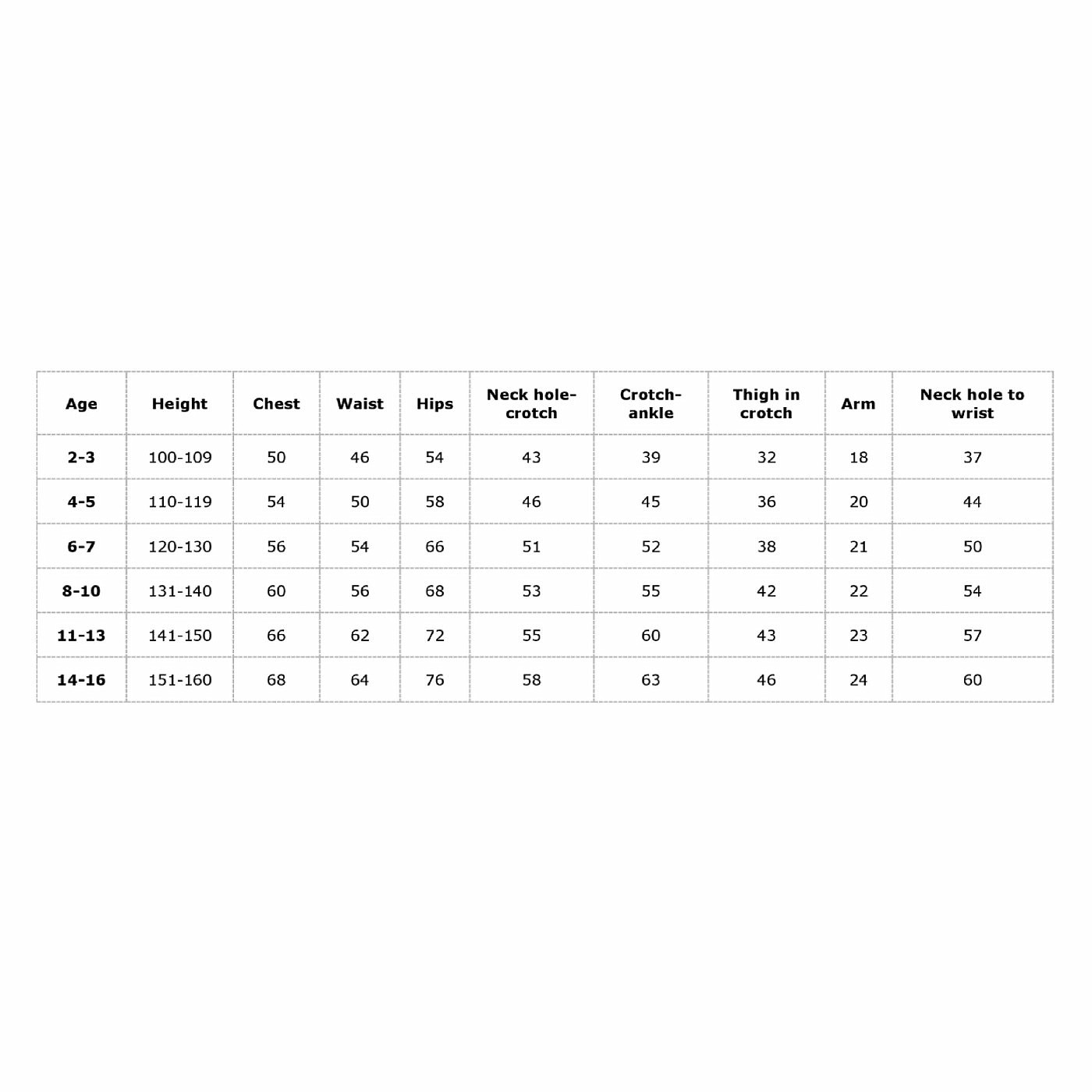 | Age | Height | Chest | Waist | Hips | Neck hole-crotch | Crotch-ankle | Thigh in crotch | Arm | Neck hole to wrist |
|---|---|---|---|---|---|---|---|---|---|
| 2-3 | 100-109 | 50 | 46 | 54 | 43 | 39 | 32 | 18 | 37 |
| 4-5 | 110-119 | 54 | 50 | 58 | 46 | 45 | 36 | 20 | 44 |
| 6-7 | 120-130 | 56 | 54 | 66 | 51 | 52 | 38 | 21 | 50 |
| 8-10 | 131-140 | 60 | 56 | 68 | 53 | 55 | 42 | 22 | 54 |
| 11-13 | 141-150 | 66 | 62 | 72 | 55 | 60 | 43 | 23 | 57 |
| 14-16 | 151-160 | 68 | 64 | 76 | 58 | 63 | 46 | 24 | 60 |